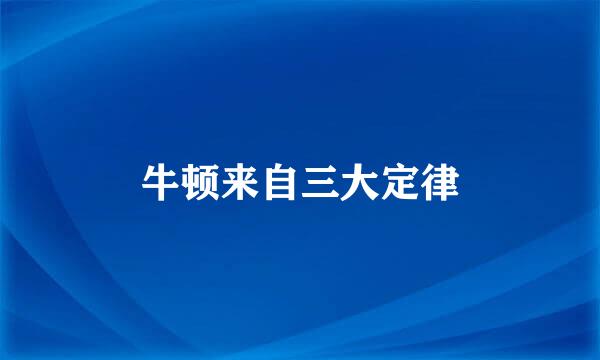 牛顿来自三大定律